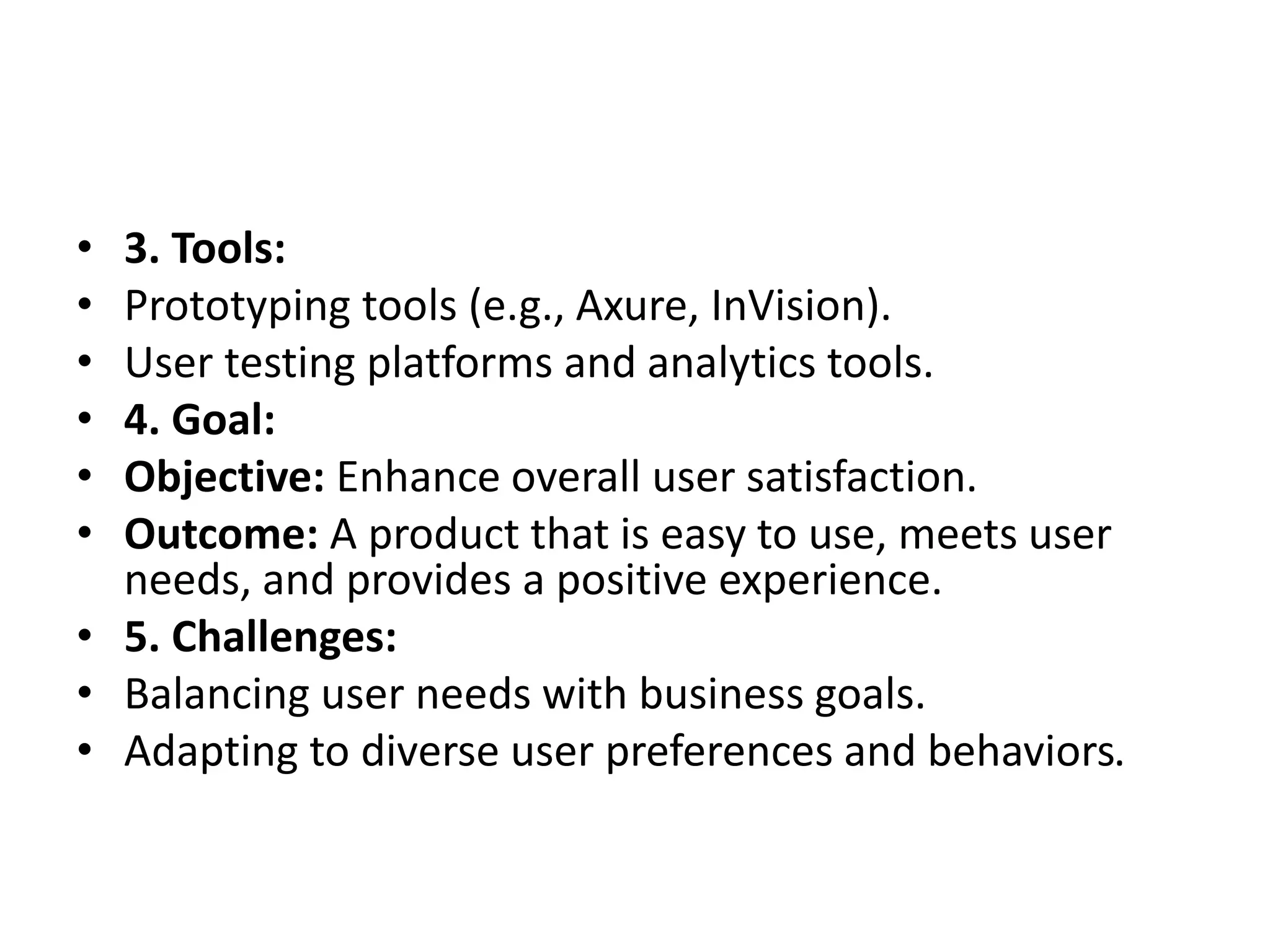 • 3. Tools:
• Prototyping tools (e.g., Axure, InVision).
• User testing platforms and analytics tools.
• 4. Goal:
• Objective: Enhance overall user satisfaction.
• Outcome: A product that is easy to use, meets user needs, and provides a positive experience.
• 5. Challenges:
• Balancing user needs with business goals.
• Adapting to diverse user preferences and behaviors.